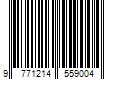 9 771214 559004